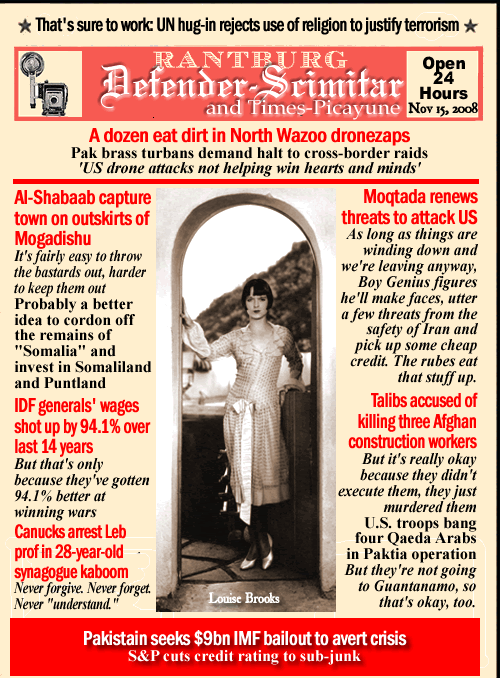 ★ That's sure to work: UN hug-in rejects use of religion to justify terrorism ★

RANTBURG
Defender-Scimitar
and Times-Picayune

Open 24 Hours
Nov 15, 2008

A dozen eat dirt in North Wazoo dronezaps
Pak brass turbans demand halt to cross-border raids
'US drone attacks not helping win hearts and minds'

Al-Shabaab capture town on outskirts of Mogadishu
It's fairly easy to throw the bastards out, harder to keep them out
Probably a better idea to cordon off the remains of "Somalia" and invest in Somaliland and Puntland

IDF generals' wages shot up by 94.1% over last 14 years
But that's only because they've gotten 94.1% better at winning wars

Canucks arrest Leb prof in 28-year-old synagogue kaboom
Never forgive. Never forget. Never "understand."

Louise Brooks

Moqtada renews threats to attack US
As long as things are winding down and we're leaving anyway, Boy Genius figures he'll make faces, utter a few threats from the safety of Iran and pick up some cheap credit. The rubes eat that stuff up.

Talibs accused of killing three Afghan construction workers
But it's really okay because they didn't execute them, they just murdered them

U.S. troops bang four Qaeda Arabs in Paktia operation
But they're not going to Guantanamo, so that's okay, too.

Pakistain seeks $9bn IMF bailout to avert crisis
S&P cuts credit rating to sub-junk